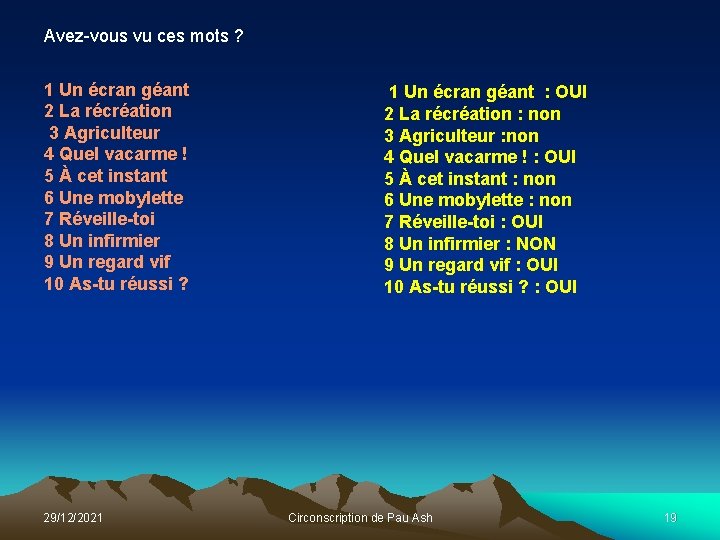 Avez-vous vu ces mots ?

1 Un écran géant
2 La récréation
3 Agriculteur
4 Quel vacarme !
5 À cet instant
6 Une mobylette
7 Réveille-toi
8 Un infirmier
9 Un regard vif
10 As-tu réussi ?

1 Un écran géant : OUI
2 La récréation : non
3 Agriculteur :non
4 Quel vacarme ! : OUI
5 À cet instant : non
6 Une mobylette : non
7 Réveille-toi : OUI
8 Un infirmier : NON
9 Un regard vif : OUI
10 As-tu réussi ? : OUI

29/12/2021 Circonscription de Pau Ash 19